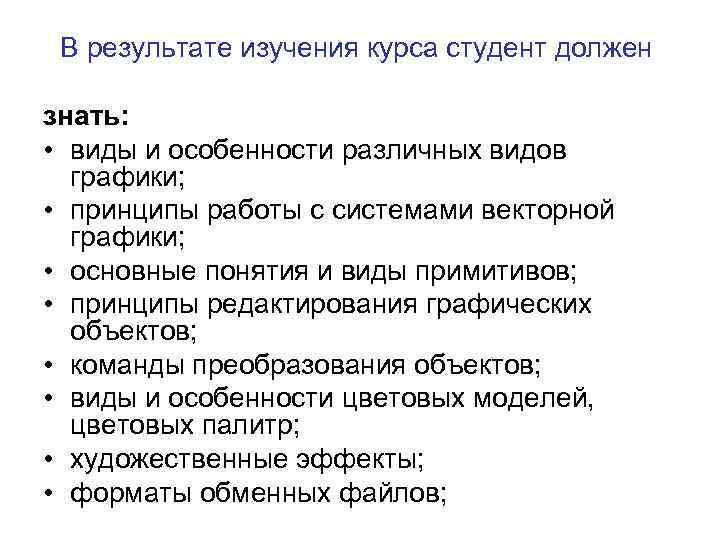 В результате изучения курса студент должен

знать:
• виды и особенности различных видов графики;
• принципы работы с системами векторной графики;
• основные понятия и виды примитивов;
• принципы редактирования графических объектов;
• команды преобразования объектов;
• виды и особенности цветовых моделей, цветовых палитр;
• художественные эффекты;
• форматы обменных файлов;